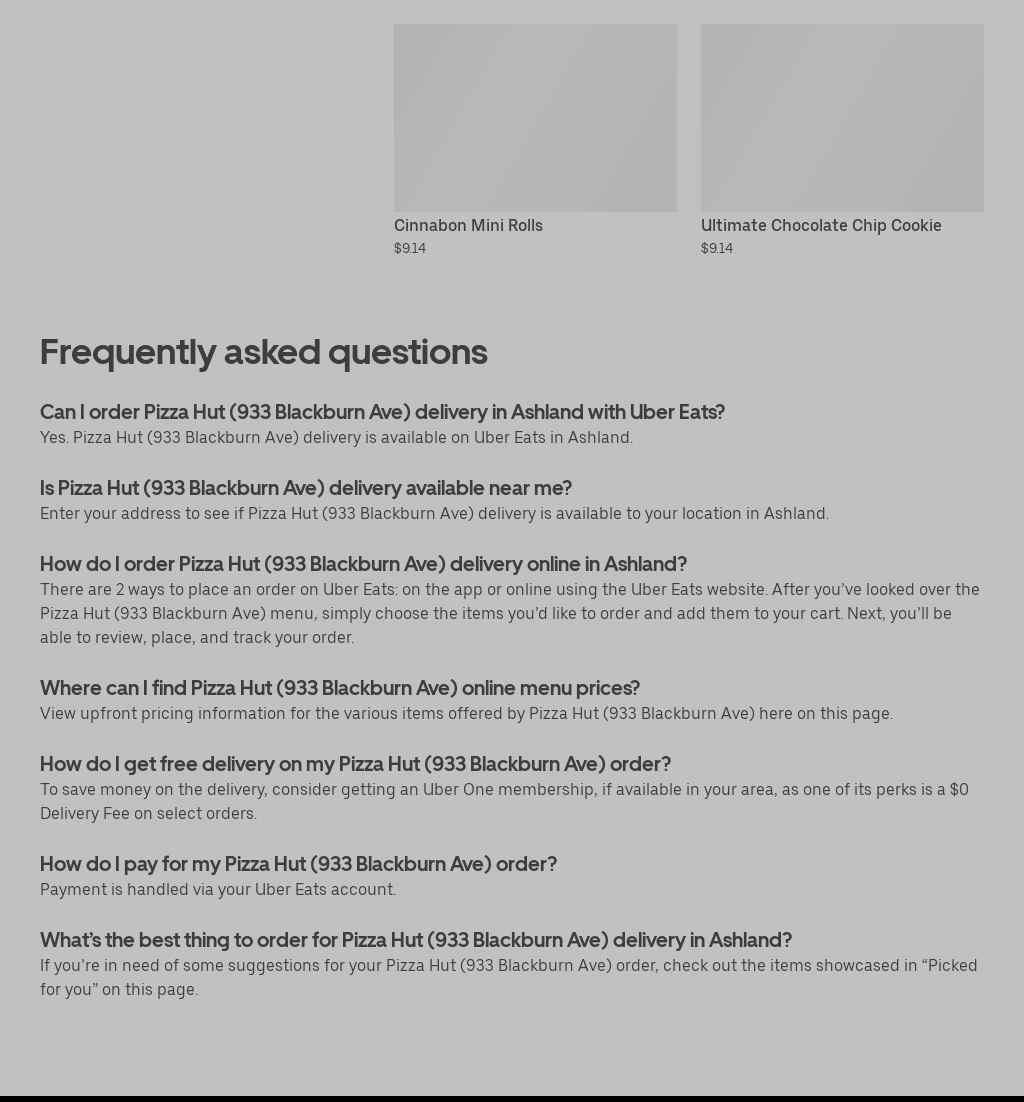 Cinnabon Mini Rolls
$9.14

Ultimate Chocolate Chip Cookie
$9.14

Frequently asked questions

Can I order Pizza Hut (933 Blackburn Ave) delivery in Ashland with Uber Eats?
Yes. Pizza Hut (933 Blackburn Ave) delivery is available on Uber Eats in Ashland.

Is Pizza Hut (933 Blackburn Ave) delivery available near me?
Enter your address to see if Pizza Hut (933 Blackburn Ave) delivery is available to your location in Ashland.

How do I order Pizza Hut (933 Blackburn Ave) delivery online in Ashland?
There are 2 ways to place an order on Uber Eats: on the app or online using the Uber Eats website. After you've looked over the Pizza Hut (933 Blackburn Ave) menu, simply choose the items you'd like to order and add them to your cart. Next, you'll be able to review, place, and track your order.

Where can I find Pizza Hut (933 Blackburn Ave) online menu prices?
View upfront pricing information for the various items offered by Pizza Hut (933 Blackburn Ave) here on this page.

How do I get free delivery on my Pizza Hut (933 Blackburn Ave) order?
To save money on the delivery, consider getting an Uber One membership, if available in your area, as one of its perks is a $0 Delivery Fee on select orders.

How do I pay for my Pizza Hut (933 Blackburn Ave) order?
Payment is handled via your Uber Eats account.

What's the best thing to order for Pizza Hut (933 Blackburn Ave) delivery in Ashland?
If you're in need of some suggestions for your Pizza Hut (933 Blackburn Ave) order, check out the items showcased in "Picked for you" on this page.